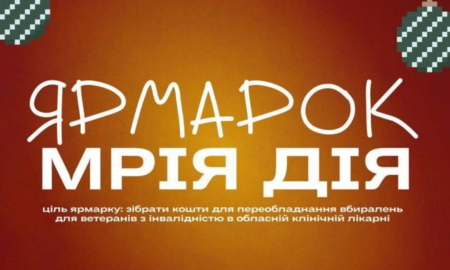 ЯРМАРОК
МРІЯ ДІЯ

ціль ярмарку: зібрати кошти для переобладнання вбиралень для ветеранів з інвалідністю в обласній клінічній лікарні